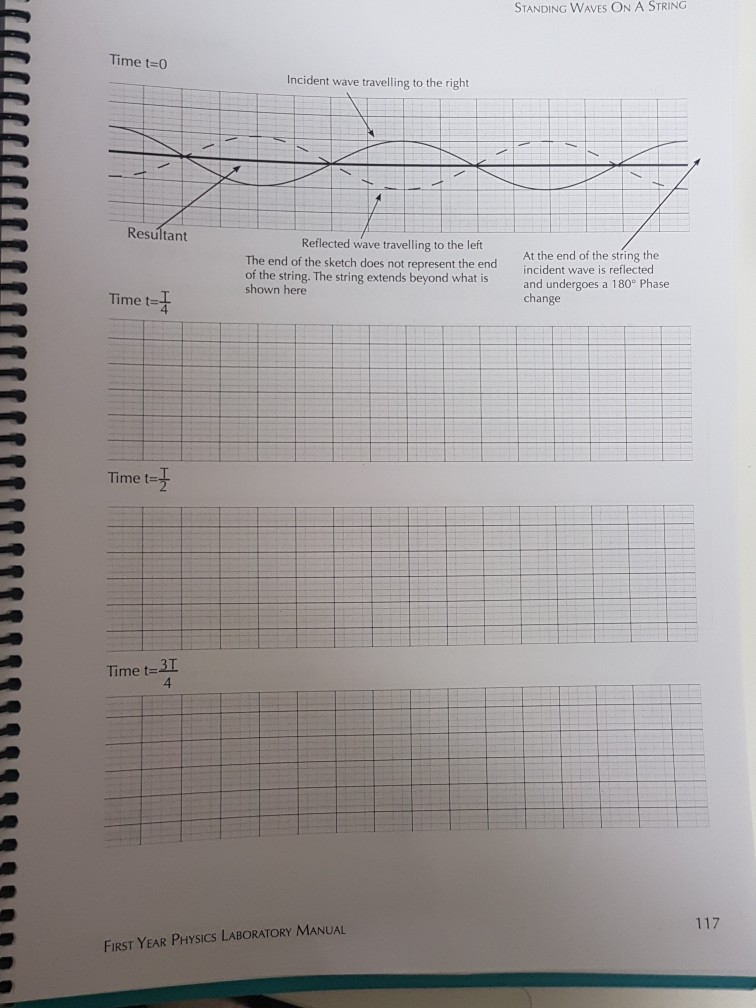 STANDING WAVES ON A STRING

Time t=0

Incident wave travelling to the right

Resultant

Reflected wave travelling to the left

The end of the sketch does not represent the end of the string. The string extends beyond what is shown here

At the end of the string the incident wave is reflected and undergoes a 180° Phase change

Time t=$\frac{T}{4}$

Time t=$\frac{T}{2}$

Time t=$\frac{3T}{4}$

FIRST YEAR PHYSICS LABORATORY MANUAL

117